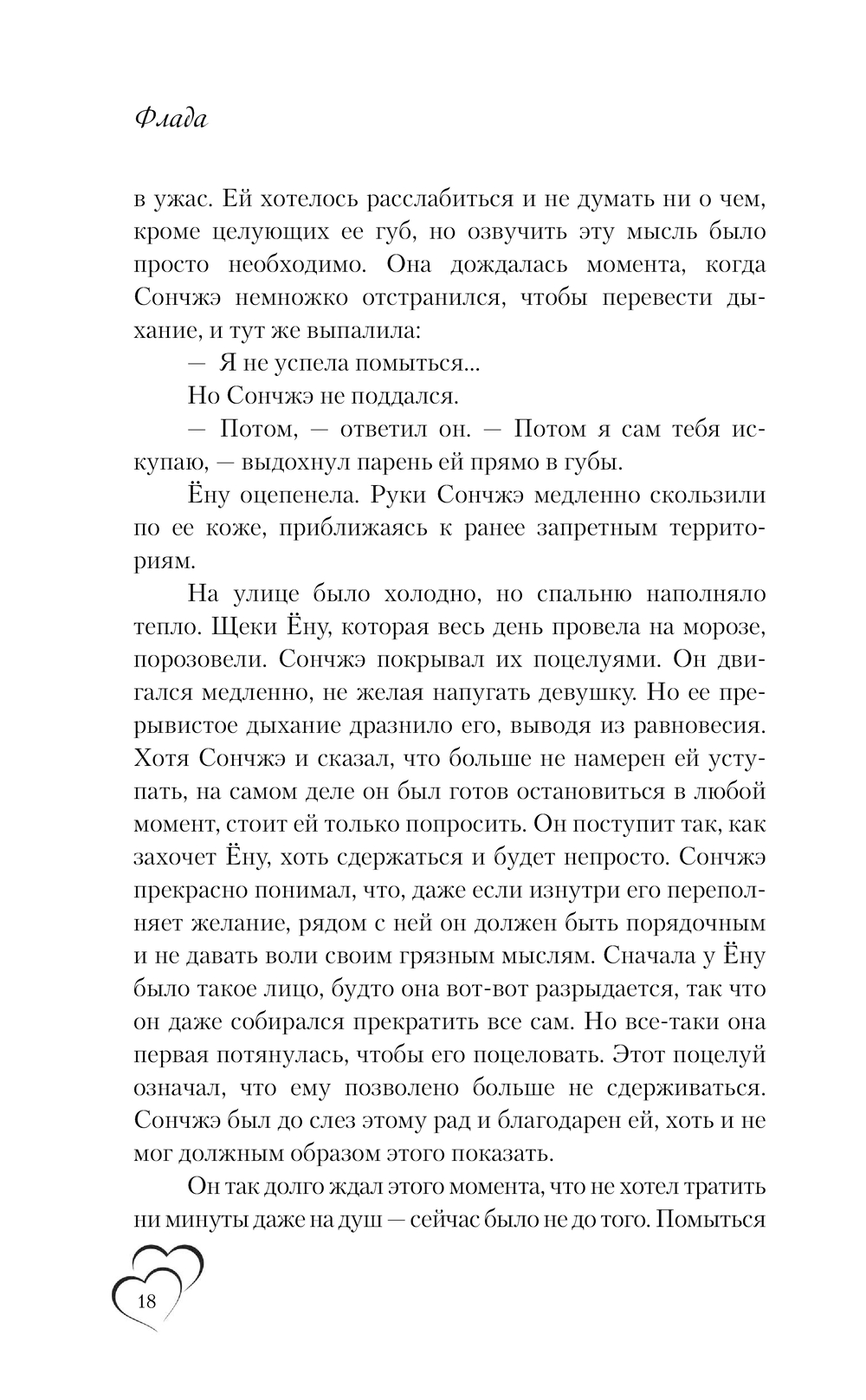 Флада

в ужас. Ей хотелось расслабиться и не думать ни о чем, кроме целующих ее губ, но озвучить эту мысль было просто необходимо. Она дождалась момента, когда Сончжэ немножко отстранился, чтобы перевести дыхание, и тут же выпалила:

— Я не успела помыться...

Но Сончжэ не поддался.

— Потом, — ответил он. — Потом я сам тебя искупаю, — выдохнул парень ей прямо в губы.

Ёну оцепенела. Руки Сончжэ медленно скользили по ее коже, приближаясь к ранее запретным территориям.

На улице было холодно, но спальню наполняло тепло. Щеки Ёну, которая весь день провела на морозе, порозовели. Сончжэ покрывал их поцелуями. Он двигался медленно, не желая напугать девушку. Но ее прерывистое дыхание дразнило его, выводя из равновесия. Хотя Сончжэ и сказал, что больше не намерен ей уступать, на самом деле он был готов остановиться в любой момент, стоит ей только попросить. Он поступит так, как захочет Ёну, хоть сдержаться и будет непросто. Сончжэ прекрасно понимал, что, даже если изнутри его переполняет желание, рядом с ней он должен быть порядочным и не давать воли своим грязным мыслям. Сначала у Ёну было такое лицо, будто она вот-вот разрыдается, так что он даже собирался прекратить все сам. Но все-таки она первая потянулась, чтобы его поцеловать. Этот поцелуй означал, что ему позволено больше не сдерживаться. Сончжэ был до слез этому рад и благодарен ей, хоть и не мог должным образом этого показать.

Он так долго ждал этого момента, что не хотел тратить ни минуты даже на душ — сейчас было не до того. Помыться

18